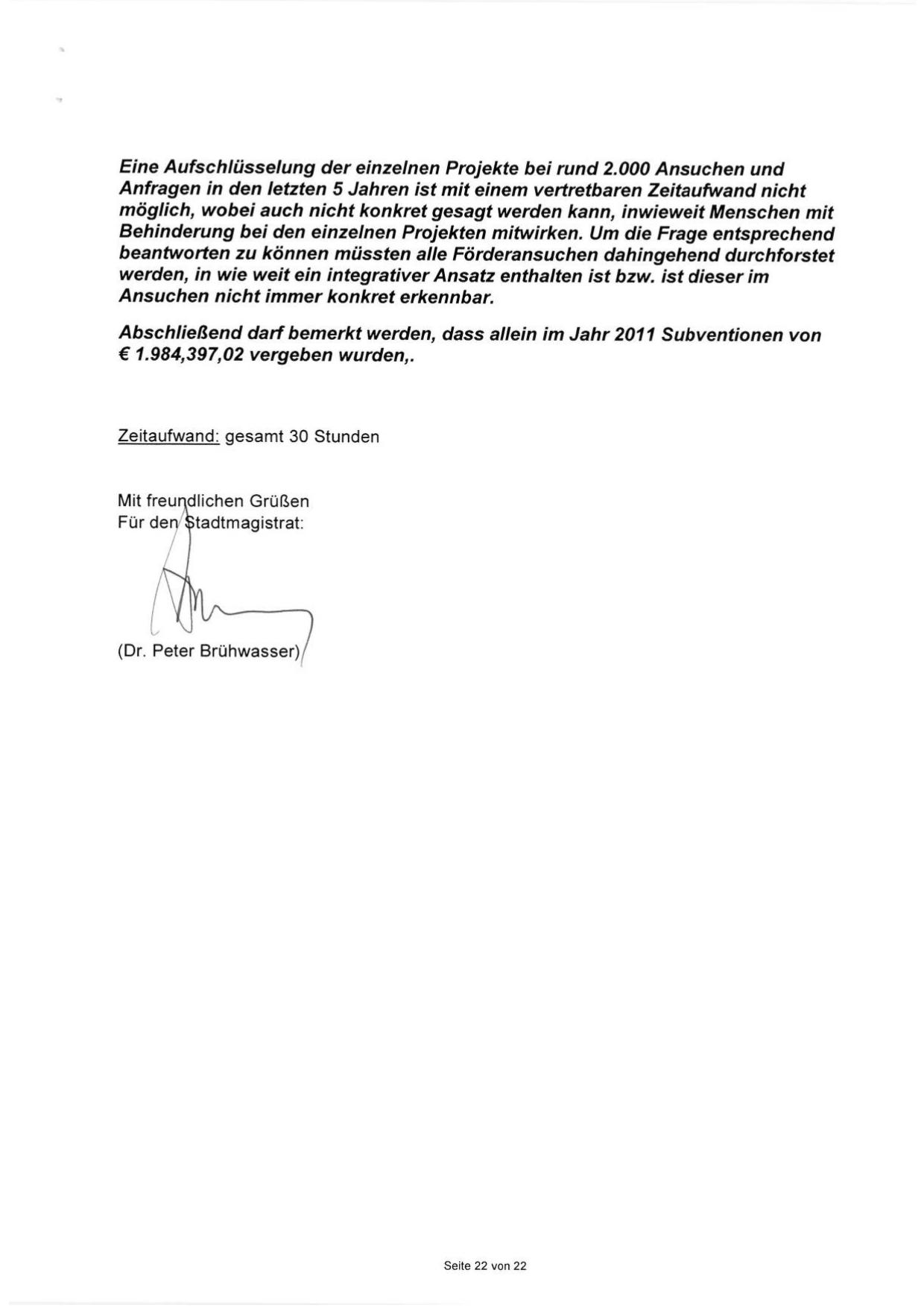 Eine Aufschlüsselung der einzelnen Projekte bei rund 2.000 Ansuchen und Anfragen in den letzten 5 Jahren ist mit einem vertretbaren Zeitaufwand nicht möglich, wobei auch nicht konkret gesagt werden kann, inwieweit Menschen mit Behinderung bei den einzelnen Projekten mitwirken. Um die Frage entsprechend beantworten zu können müssten alle Förderansuchen dahingehend durchforstet werden, in wie weit ein integrativer Ansatz enthalten ist bzw. ist dieser im Ansuchen nicht immer konkret erkennbar.

Abschließend darf bemerkt werden, dass allein im Jahr 2011 Subventionen von € 1.984,397,02 vergeben wurden,.

Zeitaufwand: gesamt 30 Stunden

Mit freundlichen Grüßen
Für den Stadtmagistrat:

(Dr. Peter Brühwasser)

Seite 22 von 22